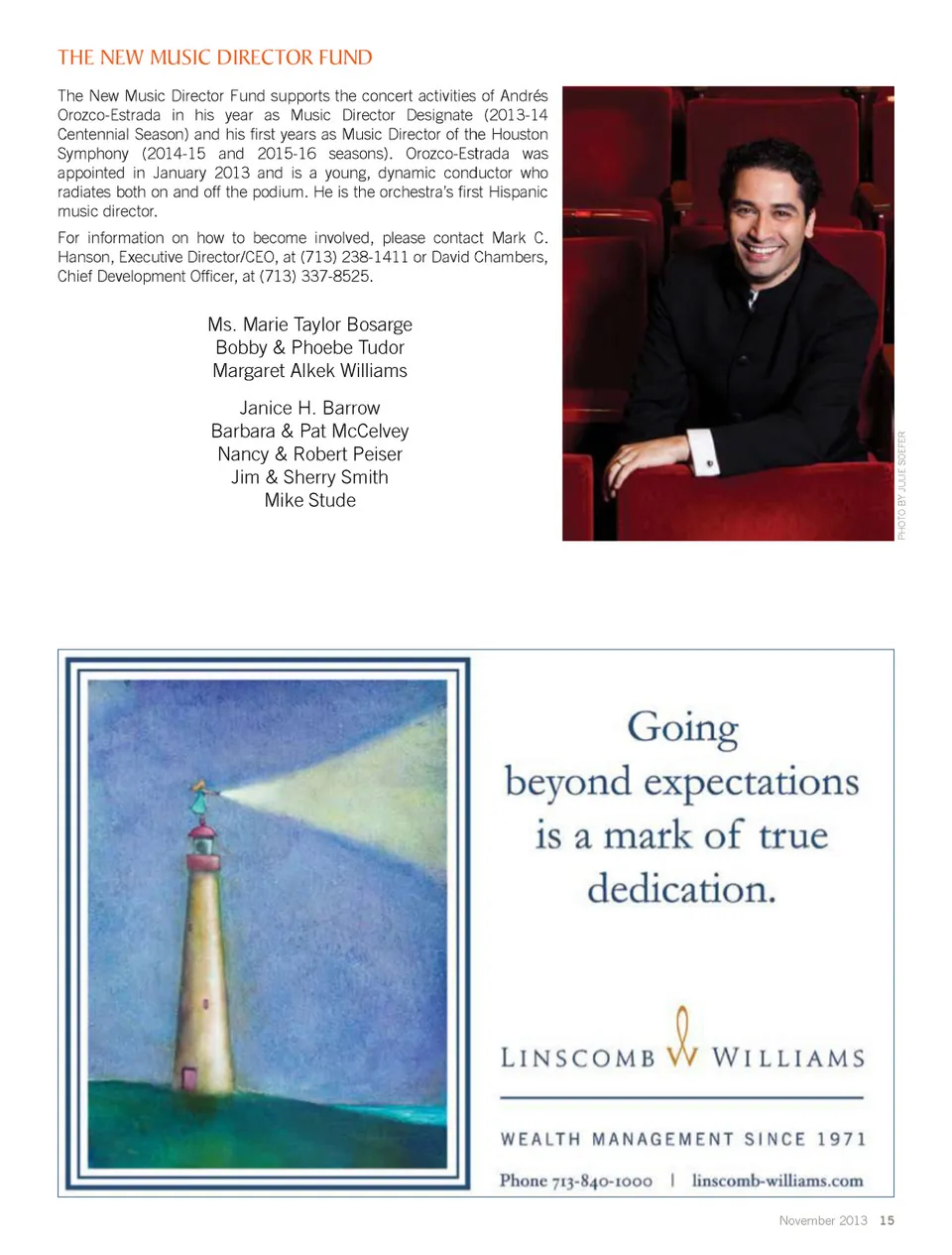 THE NEW MUSIC DIRECTOR FUND

The New Music Director Fund supports the concert activities of Andrés Orozco-Estrada in his year as Music Director Designate (2013-14 Centennial Season) and his first years as Music Director of the Houston Symphony (2014-15 and 2015-16 seasons). Orozco-Estrada was appointed in January 2013 and is a young, dynamic conductor who radiates both on and off the podium. He is the orchestra's first Hispanic music director.

For information on how to become involved, please contact Mark C. Hanson, Executive Director/CEO, at (713) 238-1411 or David Chambers, Chief Development Officer, at (713) 337-8525.

Ms. Marie Taylor Bosarge
Bobby & Phoebe Tudor
Margaret Alkek Williams

Janice H. Barrow
Barbara & Pat McCelvey
Nancy & Robert Peiser
Jim & Sherry Smith
Mike Stude

PHOTO BY JULIE SOEFER

Going beyond expectations is a mark of true dedication.

LINSCOMB W WILLIAMS

WEALTH MANAGEMENT SINCE 1971

Phone 713-840-1000 | linscomb-williams.com

November 2013 15